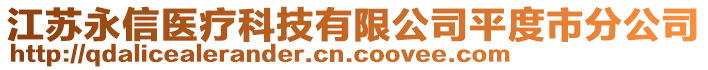 江苏永信医疗科技有限公司平度市分公司
http://qdalicealerander.cn.coovee.com